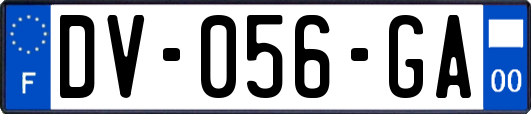 F
DV-056-GA
00